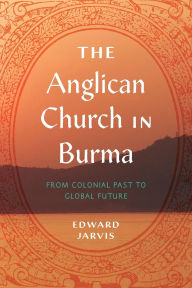 THE
Anglican
Church IN
Burma

FROM COLONIAL PAST TO
GLOBAL FUTURE

EDWARD
JARVIS